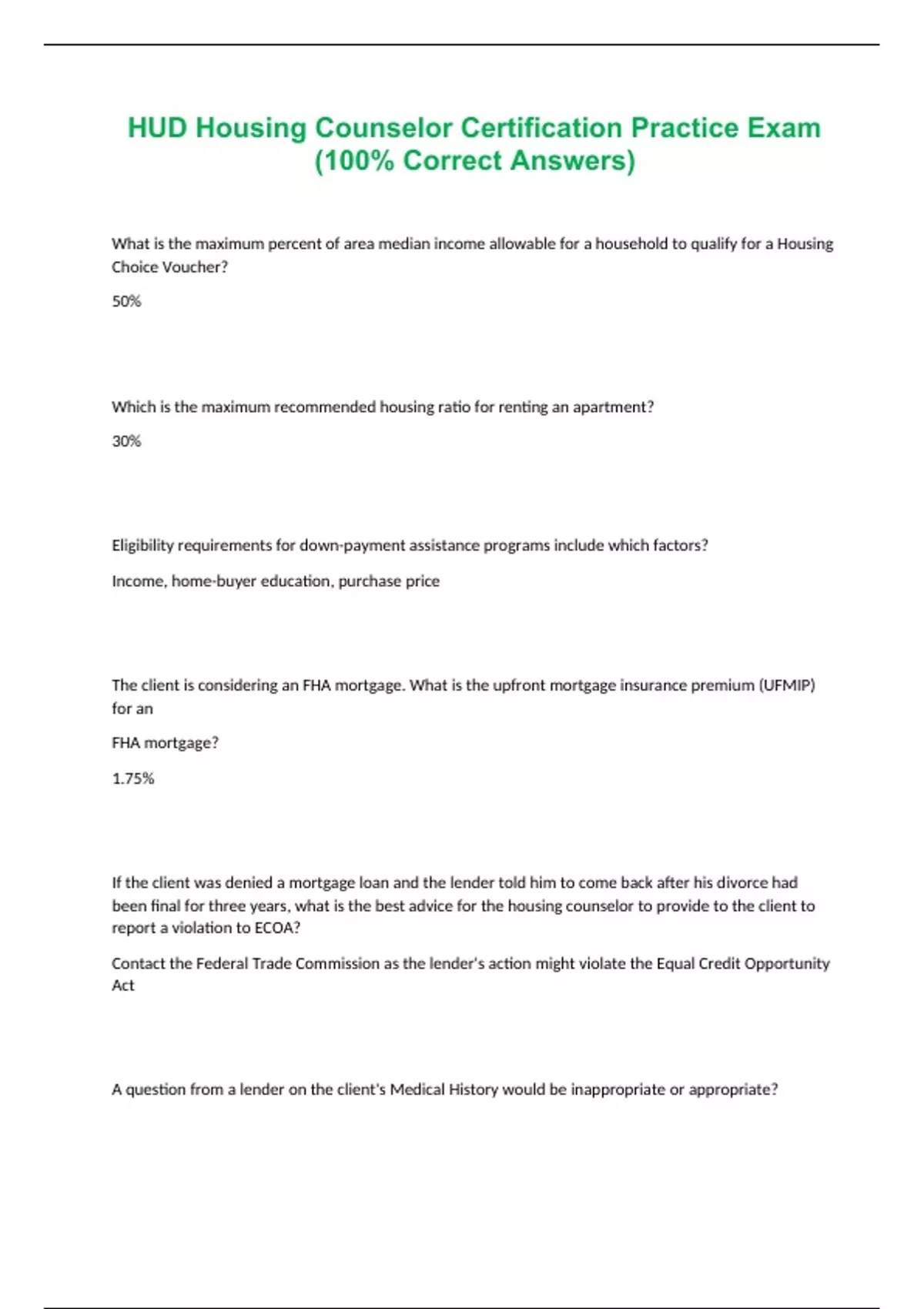 HUD Housing Counselor Certification Practice Exam (100% Correct Answers)

What is the maximum percent of area median income allowable for a household to qualify for a Housing Choice Voucher?

50%

Which is the maximum recommended housing ratio for renting an apartment?

30%

Eligibility requirements for down-payment assistance programs include which factors?

Income, home-buyer education, purchase price

The client is considering an FHA mortgage. What is the upfront mortgage insurance premium (UFMIP) for an

FHA mortgage?

1.75%

If the client was denied a mortgage loan and the lender told him to come back after his divorce had been final for three years, what is the best advice for the housing counselor to provide to the client to report a violation to ECOA?

Contact the Federal Trade Commission as the lender's action might violate the Equal Credit Opportunity Act

A question from a lender on the client's Medical History would be inappropriate or appropriate?